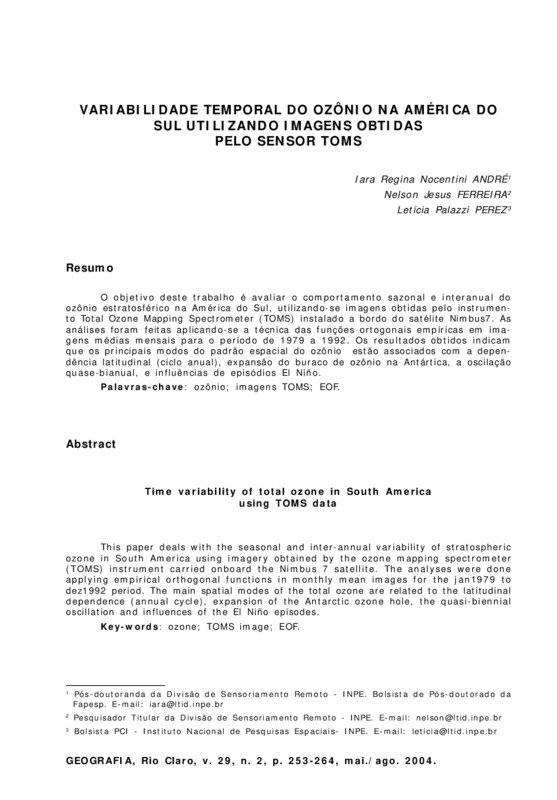 VARIABILIDADE TEMPORAL DO OZÔNIO NA AMÉRICA DO SUL UTILIZANDO IMAGENS OBTIDAS PELO SENSOR TOMS

Iara Regina Nocentini ANDRÉ$^1$
Nelson Jesus FERREIRA$^2$
Letícia Palazzi PEREZ$^3$

Resumo

O objetivo deste trabalho é avaliar o comportamento sazonal e interanual do ozônio estratosférico na América do Sul, utilizando-se imagens obtidas pelo instrumento Total Ozone Mapping Spectrometer (TOMS) instalado a bordo do satélite Nimbus7. As análises foram feitas aplicando-se a técnica das funções ortogonais empíricas em imagens médias mensais para o período de 1979 a 1992. Os resultados obtidos indicam que os principais modos do padrão espacial do ozônio estão associados com a dependência latitudinal (ciclo anual), expansão do buraco de ozônio na Antártica, a oscilação quase-bianual, e influências de episódios El Niño.

Palavras-chave: ozônio; imagens TOMS; EOF.

Abstract

Time variability of total ozone in South America using TOMS data

This paper deals with the seasonal and inter-annual variability of stratospheric ozone in South America using imagery obtained by the ozone mapping spectrometer (TOMS) instrument carried onboard the Nimbus 7 satellite. The analyses were done applying empirical orthogonal functions in monthly mean images for the jan1979 to dez1992 period. The main spatial modes of the total ozone are related to the latitudinal dependence (annual cycle), expansion of the Antarctic ozone hole, the quasi-biennial oscillation and influences of the El Niño episodes.

Key-words: ozone; TOMS image; EOF.

$^1$ Pós-doutoranda da Divisão de Sensoriamento Remoto - INPE. Bolsista de Pós-doutorado da Fapesp. E-mail: iara@ltid.inpe.br
$^2$ Pesquisador Titular da Divisão de Sensoriamento Remoto - INPE. E-mail: nelson@ltid.inpe.br
$^3$ Bolsista PCI - Instituto Nacional de Pesquisas Espaciais- INPE. E-mail: leticia@ltid.inpe.br

GEOGRAFIA, Rio Claro, v. 29, n. 2, p. 253-264, mai./ago. 2004.